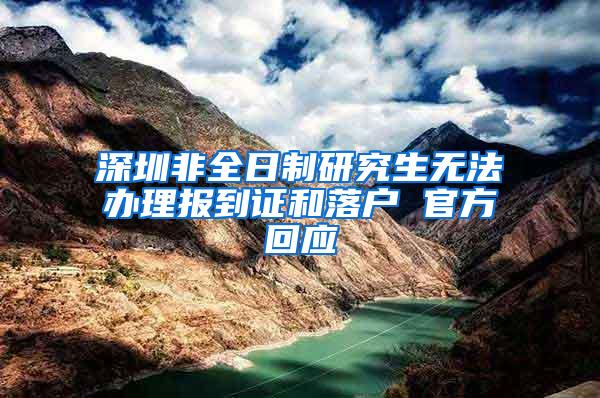 深圳非全日制研究生无法办理报到证和落户 官方回应